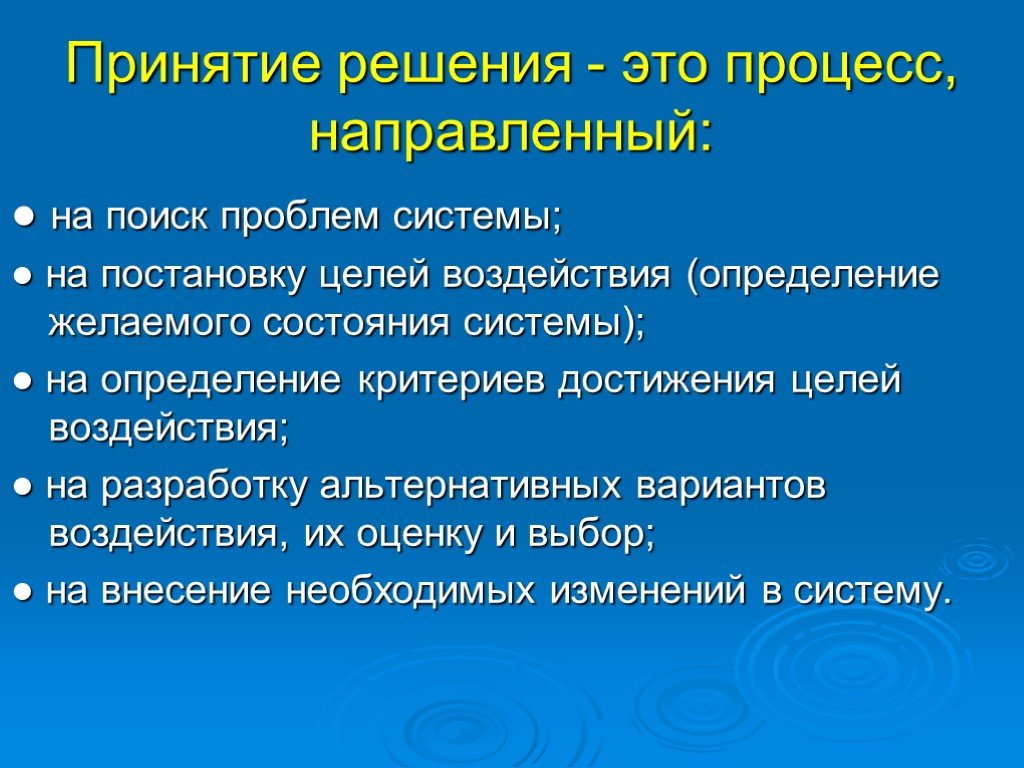 Принятие решения - это процесс, направленный:

● на поиск проблем системы;

● на постановку целей воздействия (определение желаемого состояния системы);

● на определение критериев достижения целей воздействия;

● на разработку альтернативных вариантов воздействия, их оценку и выбор;

● на внесение необходимых изменений в систему.